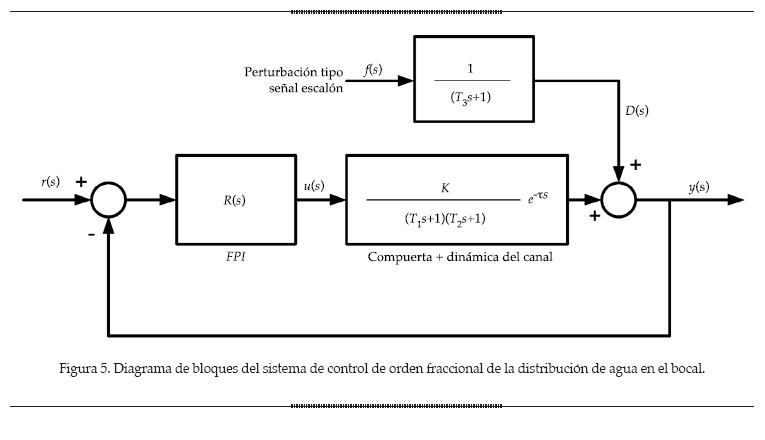 Perturbación tipo señal escalón

$f(s)$

$\frac{1}{(T_3s+1)}$

$D(s)$

$r(s)$

+

-

$R(s)$

FPI

$u(s)$

$\frac{K}{(T_1s+1)(T_2s+1)}$ $e^{-\tau s}$

Compuerta + dinámica del canal

+

+

$y(s)$

Figura 5. Diagrama de bloques del sistema de control de orden fraccional de la distribución de agua en el bocal.